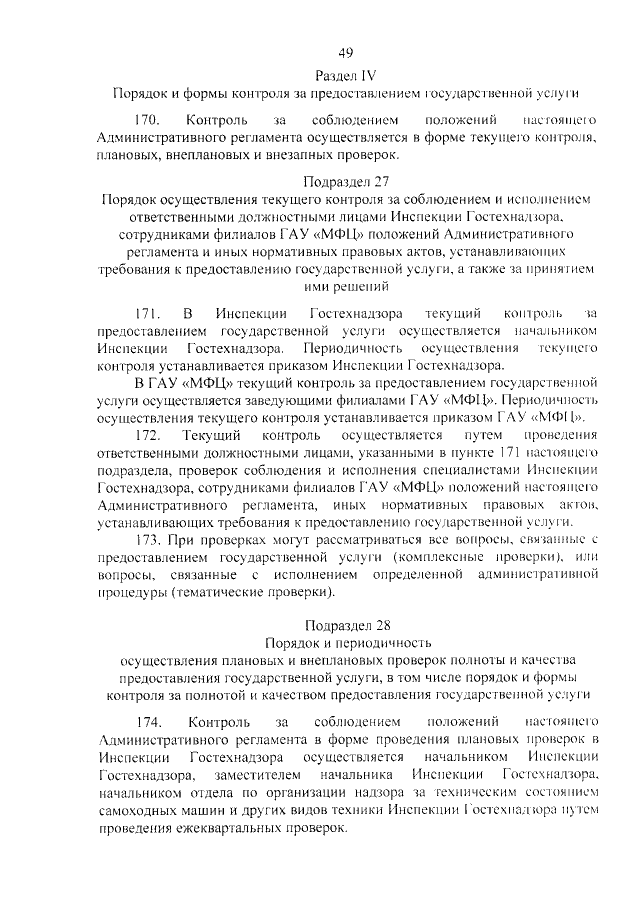 49

Раздел IV

Порядок и формы контроля за предоставлением государственной услуги

170. Контроль за соблюдением положений настоящего Административного регламента осуществляется в форме текущего контроля, плановых, внеплановых и внезапных проверок.

Подраздел 27

Порядок осуществления текущего контроля за соблюдением и исполнением ответственными должностными лицами Инспекции Гостехнадзора, сотрудниками филиалов ГАУ «МФЦ» положений Административного регламента и иных нормативных правовых актов, устанавливающих требования к предоставлению государственной услуги, а также за принятием ими решений

171. В Инспекции Гостехнадзора текущий контроль за предоставлением государственной услуги осуществляется начальником Инспекции Гостехнадзора. Периодичность осуществления текущего контроля устанавливается приказом Инспекции Гостехнадзора.

В ГАУ «МФЦ» текущий контроль за предоставлением государственной услуги осуществляется заведующими филиалами ГАУ «МФЦ». Периодичность осуществления текущего контроля устанавливается приказом ГАУ «МФЦ».

172. Текущий контроль осуществляется путем проведения ответственными должностными лицами, указанными в пункте 171 настоящего подраздела, проверок соблюдения и исполнения специалистами Инспекции Гостехнадзора, сотрудниками филиалов ГАУ «МФЦ» положений настоящего Административного регламента, иных нормативных правовых актов, устанавливающих требования к предоставлению государственной услуги.

173. При проверках могут рассматриваться все вопросы, связанные с предоставлением государственной услуги (комплексные проверки), или вопросы, связанные с исполнением определенной административной процедуры (тематические проверки).

Подраздел 28

Порядок и периодичность осуществления плановых и внеплановых проверок полноты и качества предоставления государственной услуги, в том числе порядок и формы контроля за полнотой и качеством предоставления государственной услуги

174. Контроль за соблюдением положений настоящего Административного регламента в форме проведения плановых проверок в Инспекции Гостехнадзора осуществляется начальником Инспекции Гостехнадзора, заместителем начальника Инспекции Гостехнадзора, начальником отдела по организации надзора за техническим состоянием самоходных машин и других видов техники Инспекции Гостехнадзора путем проведения ежеквартальных проверок.